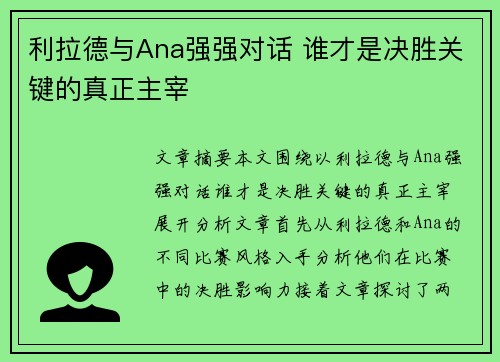 利拉德与Ana强强对话 谁才是决胜关键的真正主宰

文章摘要本文围绕以利拉德与Ana强强对话谁才是决胜关键的真正主宰展开分析文章首先从利拉德和Ana的不同比赛风格入手分析他们在比赛中的决胜影响力接着文章探讨了两